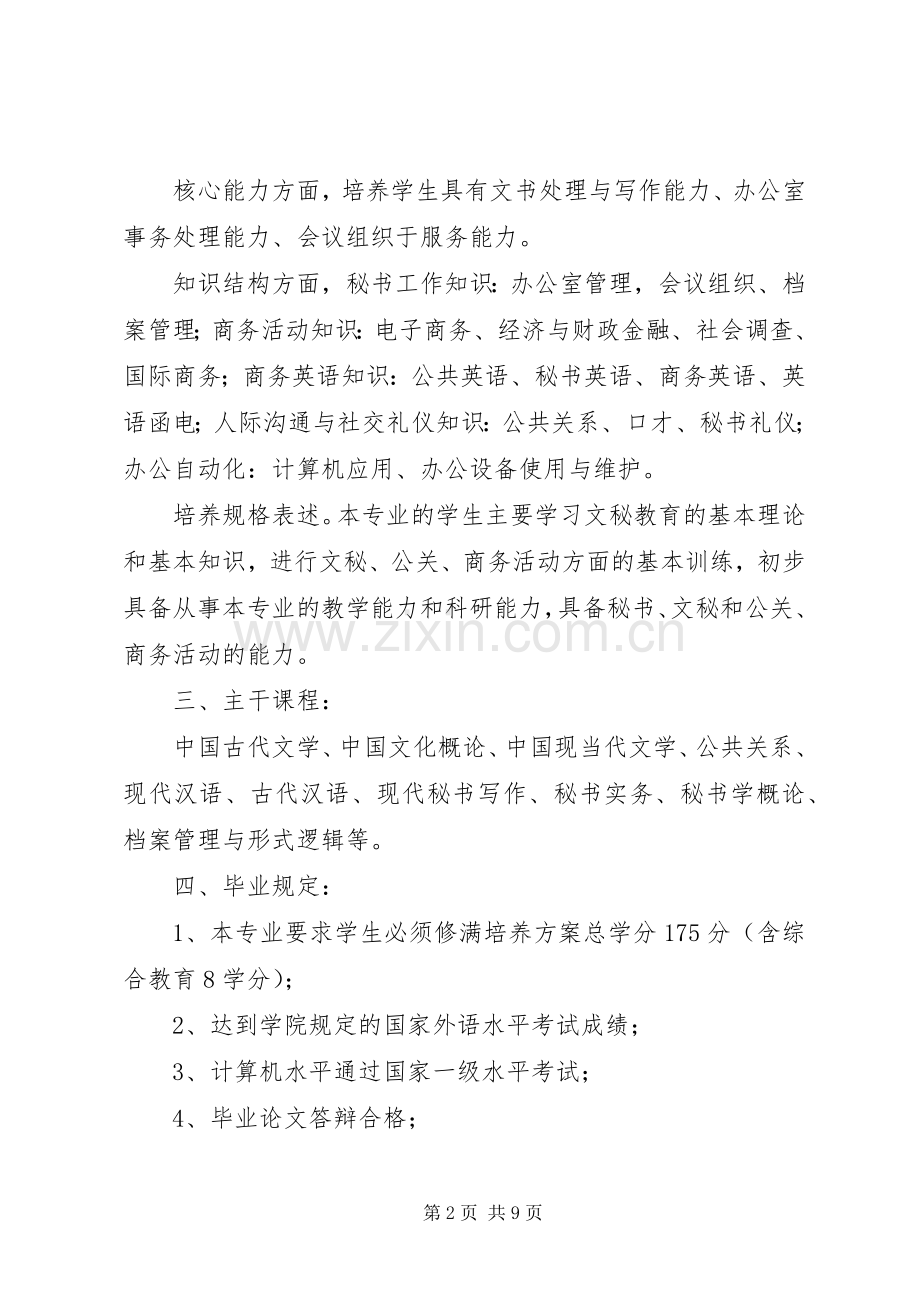 核心能力方面，培养学生具有文书处理与写作能力、办公室事务处理能力、会议组织于服务能力。

知识结构方面，秘书工作知识:办公室管理，会议组织、档案管理;商务活动知识:电子商务、经济与财政金融、社会调查、国际商务；商务英语知识：公共英语、秘书英语、商务英语、英语函电；人际沟通与社交礼仪知识:公共关系、口才、秘书礼仪;办公自动化：计算机应用、办公设备使用与维护。

培养规格表述。本专业的学生主要学习文秘教育的基本理论和基本知识，进行文秘、公关、商务活动方面的基本训练，初步具备从事本专业的教学能力和科研能力，具备秘书、文秘和公关、商务活动的能力。

三、主干课程：

中国古代文学、中国文化概论、中国现当代文学、公共关系、现代汉语、古代汉语、现代秘书写作、秘书实务、秘书学概论、档案管理与形式逻辑等。

四、毕业规定：

1、本专业要求学生必须修满培养方案总学分175分（含综合教育8学分);

2、达到学院规定的国家外语水平考试成绩；

3、计算机水平通过国家一级水平考试;

4、毕业论文答辩合格;

第2页 共9页

www.zixin.com.cn